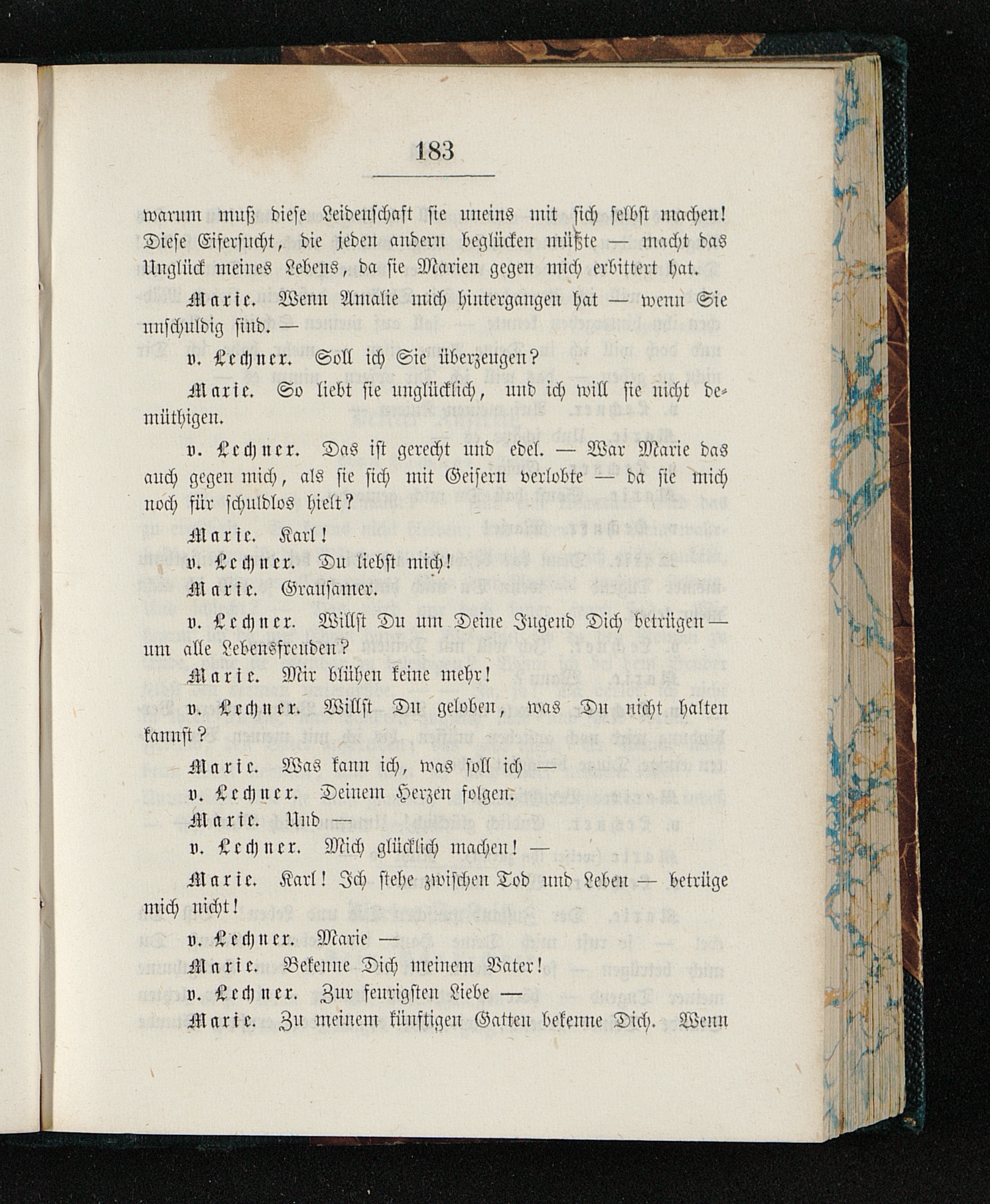 183

warum muß diese Leidenschaft sie uneins mit sich selbst machen! Diese Eifersucht, die jeden andern beglücken müßte — macht das Unglück meines Lebens, da sie Marien gegen mich erbittert hat.

Marie. Wenn Amalie mich hintergangen hat — wenn Sie unschuldig sind. —

v. Lechner. Soll ich Sie überzeugen?

Marie. So liebt sie unglücklich, und ich will sie nicht demüthigen.

v. Lechner. Das ist gerecht und edel. — War Marie das auch gegen mich, als sie sich mit Geisern verlobte — da sie mich noch für schuldlos hielt?

Marie. Karl!

v. Lechner. Du liebst mich!

Marie. Grausamer.

v. Lechner. Willst Du um Deine Jugend Dich betrügen — um alle Lebensfreuden?

Marie. Mir blühen keine mehr!

v. Lechner. Willst Du geloben, was Du nicht halten kannst?

Marie. Was kann ich, was soll ich —

v. Lechner. Deinem Herzen folgen.

Marie. Und —

v. Lechner. Mich glücklich machen! —

Marie. Karl! Ich stehe zwischen Tod und Leben — betrüge mich nicht!

v. Lechner. Marie —

Marie. Bekenne Dich meinem Vater!

v. Lechner. Zur feurigsten Liebe —

Marie. Zu meinem künftigen Gatten bekenne Dich. Wenn